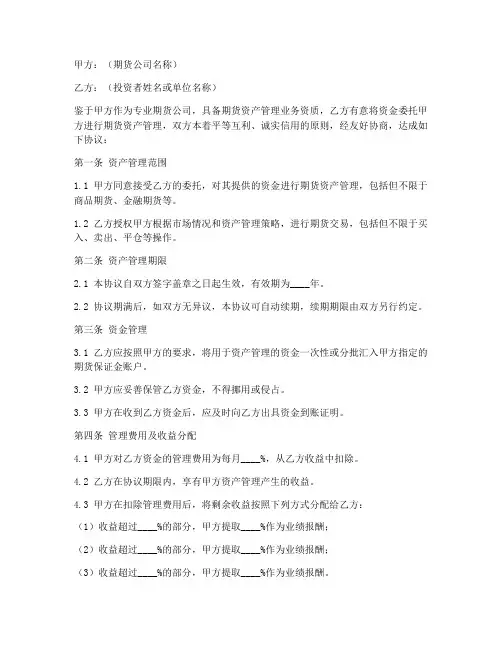 甲方：（期货公司名称）

乙方：（投资者姓名或单位名称）

鉴于甲方作为专业期货公司，具备期货资产管理业务资质，乙方有意将资金委托甲方进行期货资产管理，双方本着平等互利、诚实信用的原则，经友好协商，达成如下协议：

第一条 资产管理范围

1.1 甲方同意接受乙方的委托，对其提供的资金进行期货资产管理，包括但不限于商品期货、金融期货等。

1.2 乙方授权甲方根据市场情况和资产管理策略，进行期货交易，包括但不限于买入、卖出、平仓等操作。

第二条 资产管理期限

2.1 本协议自双方签字盖章之日起生效，有效期为____年。

2.2 协议期满后，如双方无异议，本协议可自动续期，续期期限由双方另行约定。

第三条 资金管理

3.1 乙方应按照甲方的要求，将用于资产管理的资金一次性或分批汇入甲方指定的期货保证金账户。

3.2 甲方应妥善保管乙方资金，不得挪用或侵占。

3.3 甲方在收到乙方资金后，应及时向乙方出具资金到账证明。

第四条 管理费用及收益分配

4.1 甲方对乙方资金的管理费用为每月____%，从乙方收益中扣除。

4.2 乙方在协议期限内，享有甲方资产管理产生的收益。

4.3 甲方在扣除管理费用后，将剩余收益按照下列方式分配给乙方：

（1）收益超过____%的部分，甲方提取____%作为业绩报酬；

（2）收益超过____%的部分，甲方提取____%作为业绩报酬；

（3）收益超过____%的部分，甲方提取____%作为业绩报酬。